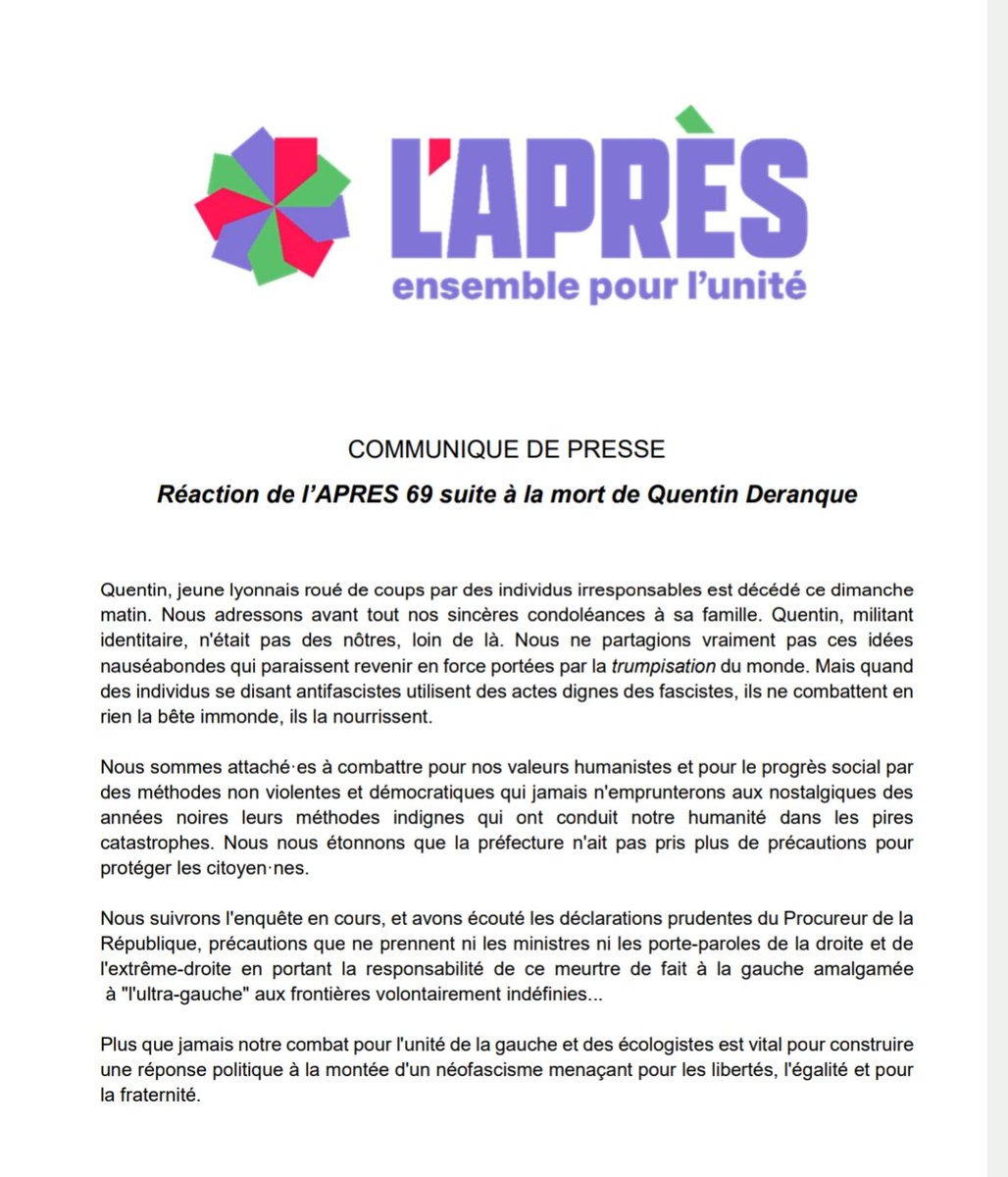 L'APRÈS
ensemble pour l'unité

COMMUNIQUE DE PRESSE

Réaction de l'APRES 69 suite à la mort de Quentin Deranque

Quentin, jeune lyonnais roué de coups par des individus irresponsables est décédé ce dimanche matin. Nous adressons avant tout nos sincères condoléances à sa famille. Quentin, militant identitaire, n'était pas des nôtres, loin de là. Nous ne partagions vraiment pas ces idées nauséabondes qui paraissent revenir en force portées par la trumpisation du monde. Mais quand des individus se disant antifascistes utilisent des actes dignes des fascistes, ils ne combattent en rien la bête immonde, ils la nourrissent.

Nous sommes attaché·es à combattre pour nos valeurs humanistes et pour le progrès social par des méthodes non violentes et démocratiques qui jamais n'emprunterons aux nostalgiques des années noires leurs méthodes indignes qui ont conduit notre humanité dans les pires catastrophes. Nous nous étonnons que la préfecture n'ait pas pris plus de précautions pour protéger les citoyen·nes.

Nous suivrons l'enquête en cours, et avons écouté les déclarations prudentes du Procureur de la République, précautions que ne prennent ni les ministres ni les porte-paroles de la droite et de l'extrême-droite en portant la responsabilité de ce meurtre de fait à la gauche amalgamée à "l'ultra-gauche" aux frontières volontairement indéfinies...

Plus que jamais notre combat pour l'unité de la gauche et des écologistes est vital pour construire une réponse politique à la montée d'un néofascisme menaçant pour les libertés, l'égalité et pour la fraternité.